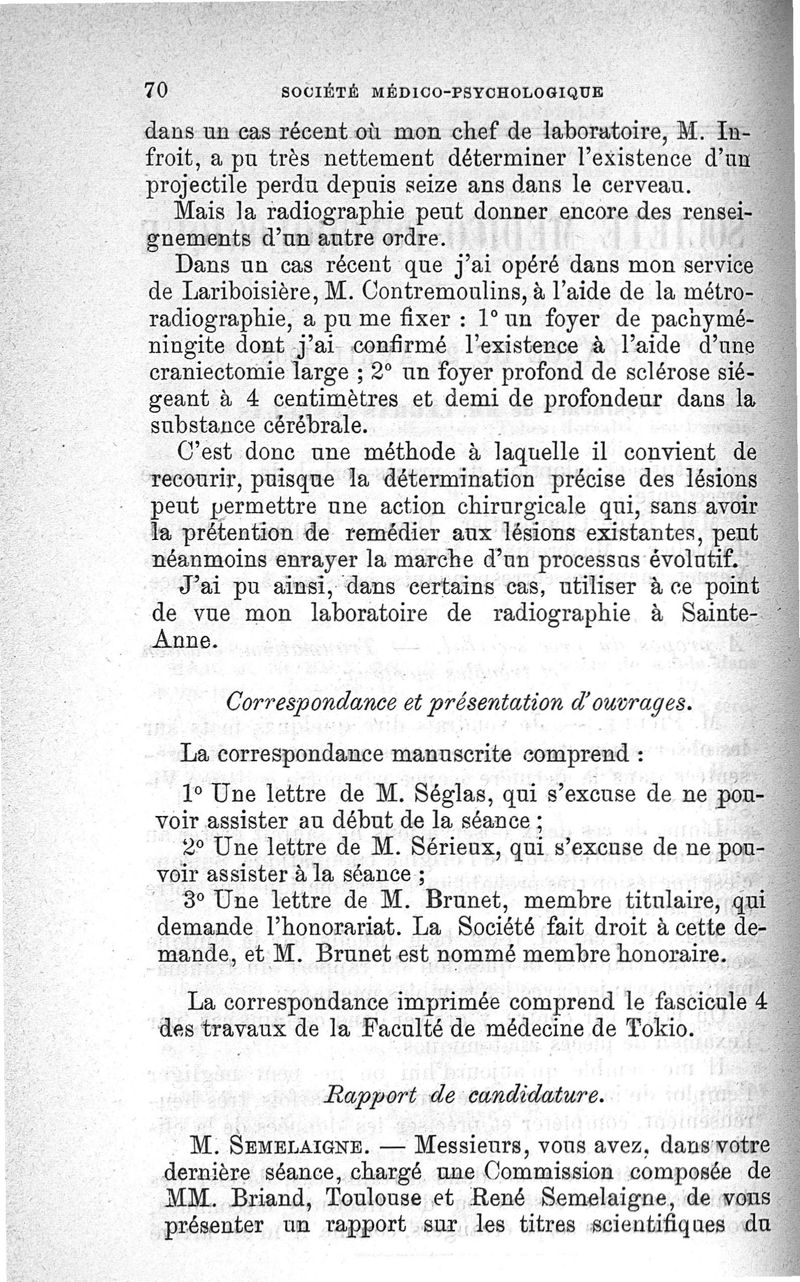 70 SOCIÉTÉ MÉDICO-PSYCHOLOGIQUE

dans un cas récent où mon chef de laboratoire, M. Infroit, a pu très nettement déterminer l'existence d'un projectile perdu depuis seize ans dans le cerveau.

Mais la radiographie peut donner encore des renseignements d'un autre ordre.

Dans un cas récent que j'ai opéré dans mon service de Lariboisière, M. Contremoulins, à l'aide de la métroradiographie, a pu me fixer : 1° un foyer de pachyméningite dont j'ai confirmé l'existence à l'aide d'une craniectomie large ; 2° un foyer profond de sclérose siégeant à 4 centimètres et demi de profondeur dans la substance cérébrale.

C'est donc une méthode à laquelle il convient de recourir, puisque la détermination précise des lésions peut permettre une action chirurgicale qui, sans avoir la prétention de remédier aux lésions existantes, peut néanmoins enrayer la marche d'un processus évolutif.

J'ai pu ainsi, dans certains cas, utiliser à ce point de vue mon laboratoire de radiographie à Sainte-Anne.

Correspondance et présentation d'ouvrages.

La correspondance manuscrite comprend :

1° Une lettre de M. Séglas, qui s'excuse de ne pouvoir assister au début de la séance ;

2° Une lettre de M. Sérieux, qui s'excuse de ne pouvoir assister à la séance ;

3° Une lettre de M. Brunet, membre titulaire, qui demande l'honorariat. La Société fait droit à cette demande, et M. Brunet est nommé membre honoraire.

La correspondance imprimée comprend le fascicule 4 des travaux de la Faculté de médecine de Tokio.

Rapport de candidature.

M. SEMELAIGNE. — Messieurs, vous avez, dans votre dernière séance, chargé une Commission composée de MM. Briand, Toulouse et René Semelaigne, de vous présenter un rapport sur les titres scientifiques du